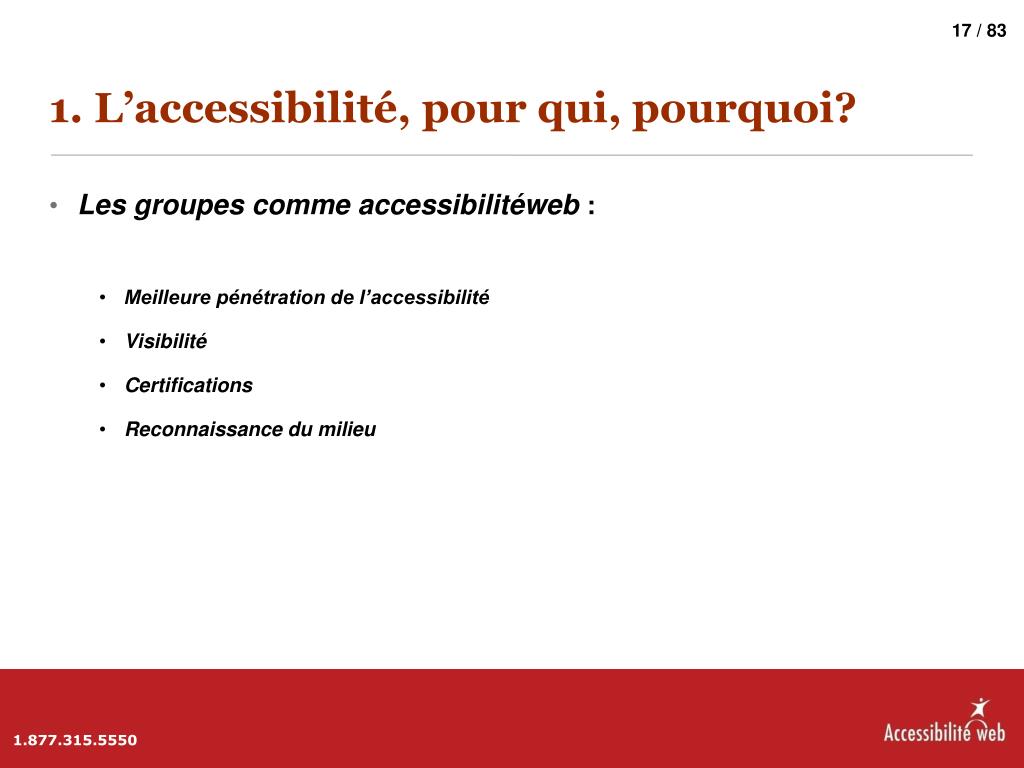 17 / 83

1. L’accessibilité, pour qui, pourquoi?

• Les groupes comme accessibilitéweb :

• Meilleure pénétration de l’accessibilité

• Visibilité

• Certifications

• Reconnaissance du milieu

1.877.315.5550

Accessibilité web